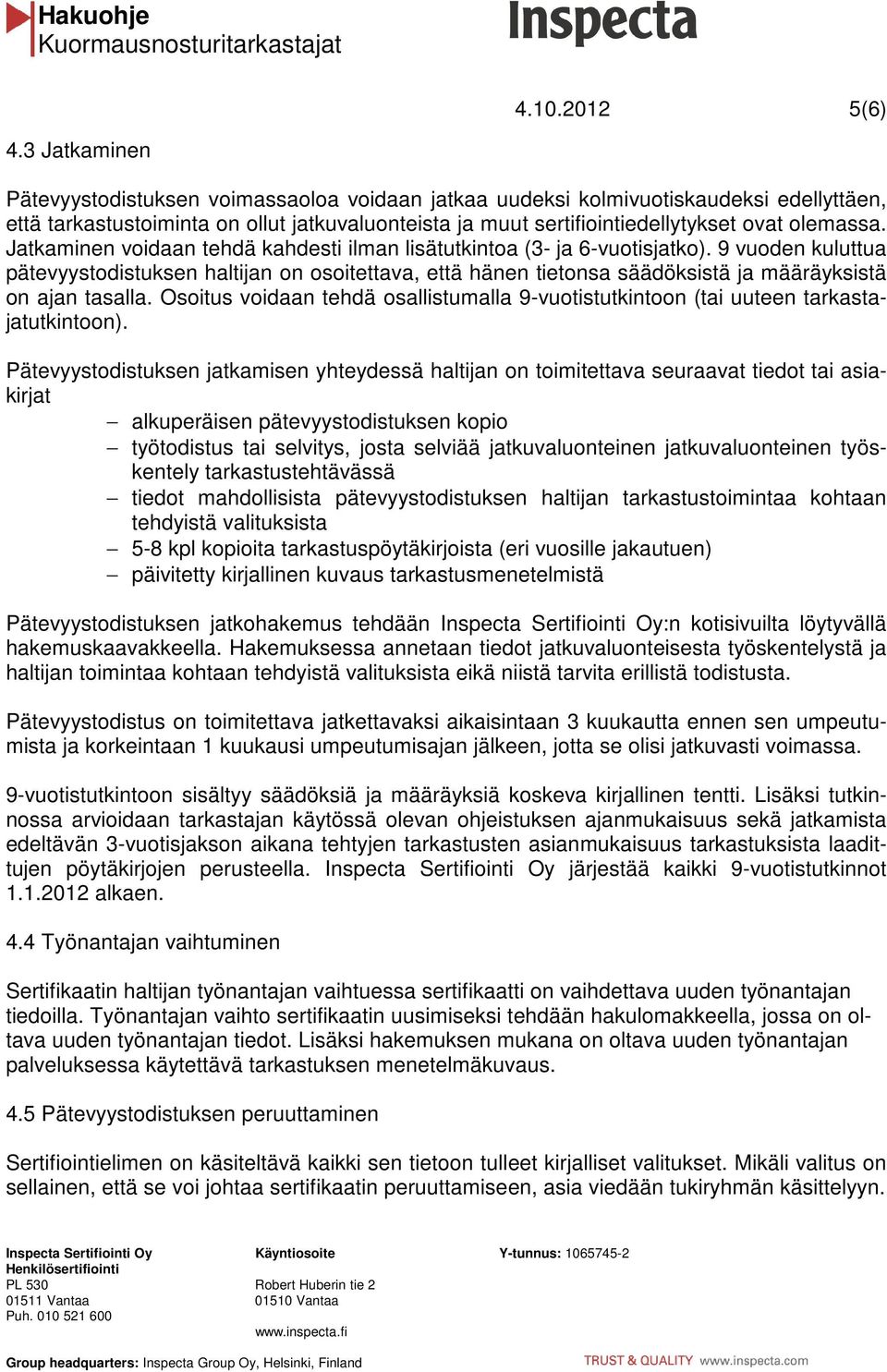 Hakuohje
Kuormausnosturitarkastajat

Inspecta

4.10.2012 5(6)

4.3 Jatkaminen

Pätevyystodistuksen voimassaoloa voidaan jatkaa uudeksi kolmivuotiskaudeksi edellyttäen, että tarkastustoiminta on ollut jatkuvaluonteista ja muut sertifiointiedellytykset ovat olemassa. Jatkaminen voidaan tehdä kahdesti ilman lisätutkintoa (3- ja 6-vuotisjatko). 9 vuoden kuluttua pätevyystodistuksen haltijan on osoitettava, että hänen tietonsa säädöksistä ja määräyksistä on ajan tasalla. Osoitus voidaan tehdä osallistumalla 9-vuotistutkintoon (tai uuteen tarkastajatutkintoon).

Pätevyystodistuksen jatkamisen yhteydessä haltijan on toimitettava seuraavat tiedot tai asiakirjat
– alkuperäisen pätevyystodistuksen kopio
– työtodistus tai selvitys, josta selviää jatkuvaluonteinen jatkuvaluonteinen työskentely tarkastustehtävässä
– tiedot mahdollisista pätevyystodistuksen haltijan tarkastustoimintaa kohtaan tehdyistä valituksista
– 5-8 kpl kopioita tarkastuspöytäkirjoista (eri vuosille jakautuen)
– päivitetty kirjallinen kuvaus tarkastusmenetelmistä

Pätevyystodistuksen jatkohakemus tehdään Inspecta Sertifiointi Oy:n kotisivuilta löytyvällä hakemuskaavakkeella. Hakemuksessa annetaan tiedot jatkuvaluonteisesta työskentelystä ja haltijan toimintaa kohtaan tehdyistä valituksista eikä niistä tarvita erillistä todistusta.

Pätevyystodistus on toimitettava jatkettavaksi aikaisintaan 3 kuukautta ennen sen umpeutumista ja korkeintaan 1 kuukausi umpeutumisajan jälkeen, jotta se olisi jatkuvasti voimassa.

9-vuotistutkintoon sisältyy säädöksiä ja määräyksiä koskeva kirjallinen tentti. Lisäksi tutkinnossa arvioidaan tarkastajan käytössä olevan ohjeistuksen ajanmukaisuus sekä jatkamista edeltävän 3-vuotisjakson aikana tehtyjen tarkastusten asianmukaisuus tarkastuksista laadittujen pöytäkirjojen perusteella. Inspecta Sertifiointi Oy järjestää kaikki 9-vuotistutkinnot 1.1.2012 alkaen.

4.4 Työnantajan vaihtuminen

Sertifikaatin haltijan työnantajan vaihtuessa sertifikaatti on vaihdettava uuden työnantajan tiedoilla. Työnantajan vaihto sertifikaatin uusimiseksi tehdään hakulomakkeella, jossa on oltava uuden työnantajan tiedot. Lisäksi hakemuksen mukana on oltava uuden työnantajan palveluksessa käytettävä tarkastuksen menetelmäkuvaus.

4.5 Pätevyystodistuksen peruuttaminen

Sertifiointielimen on käsiteltävä kaikki sen tietoon tulleet kirjalliset valitukset. Mikäli valitus on sellainen, että se voi johtaa sertifikaatin peruuttamiseen, asia viedään tukiryhmän käsittelyyn.

Inspecta Sertifiointi Oy
Henkilösertifiointi
PL 530
01511 Vantaa
Puh. 010 521 600

Käyntiosoite
Robert Huberin tie 2
01510 Vantaa
www.inspecta.fi

Y-tunnus: 1065745-2

Group headquarters: Inspecta Group Oy, Helsinki, Finland

TRUST & QUALITY www.inspecta.com